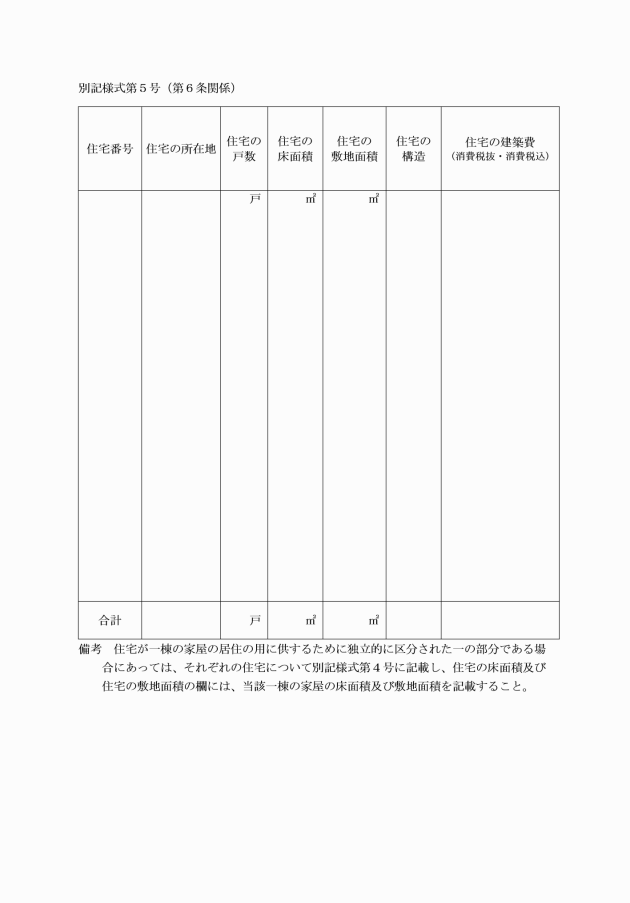 別記様式第５号（第６条関係）

| 住宅番号 | 住宅の所在地 | 住宅の戸数 | 住宅の床面積 | 住宅の敷地面積 | 住宅の構造 | 住宅の建築費（消費税抜・消費税込） |
|---|---|---|---|---|---|---|
| | | 戸 | ㎡ | ㎡ | | |
| 合計 | | 戸 | ㎡ | ㎡ | | |

備考　住宅が一棟の家屋の居住の用に供するために独立的に区分された一の部分である場合にあっては、それぞれの住宅について別記様式第４号に記載し、住宅の床面積及び住宅の敷地面積の欄には、当該一棟の家屋の床面積及び敷地面積を記載すること。